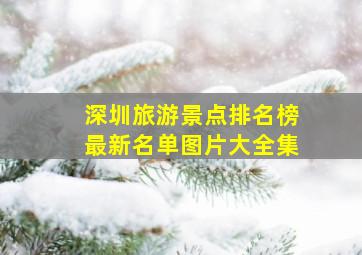 深圳旅游景点排名榜
最新名单图片大全集